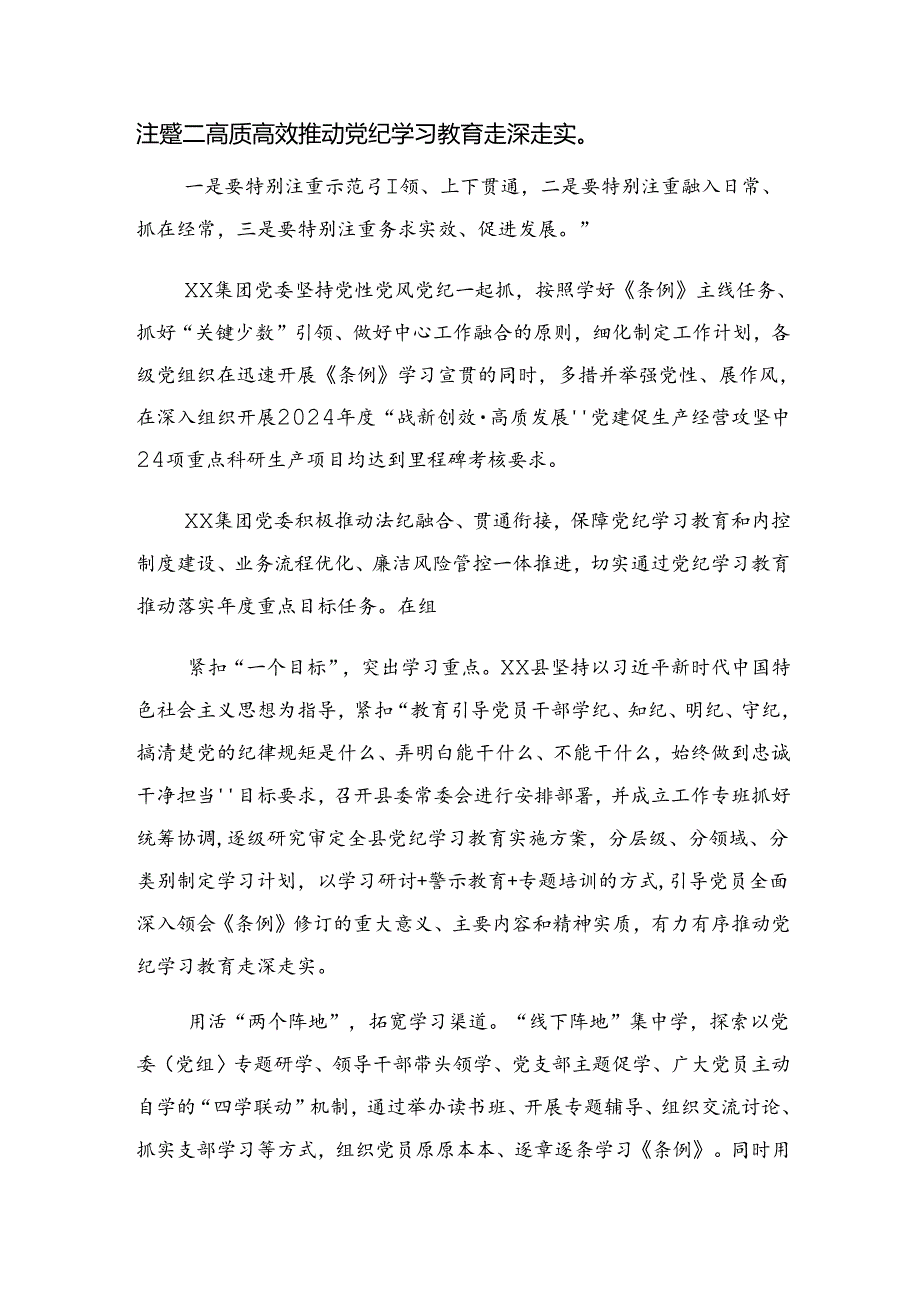 注蹙二高质高效推动党纪学习教育走深走实。

一是要特别注重示范弓I领、上下贯通，二是要特别注重融入日常、抓在经常，三是要特别注重务求实效、促进发展。”

XX集团党委坚持党性党风党纪一起抓，按照学好《条例》主线任务、抓好“关键少数”引领、做好中心工作融合的原则，细化制定工作计划，各级党组织在迅速开展《条例》学习宣贯的同时，多措并举强党性、展作风，在深入组织开展2024年度“战新创效·高质发展''党建促生产经营攻坚中24项重点科研生产项目均达到里程碑考核要求。

XX集团党委积极推动法纪融合、贯通衔接，保障党纪学习教育和内控制度建设、业务流程优化、廉洁风险管控一体推进，切实通过党纪学习教育推动落实年度重点目标任务。在组

紧扣“一个目标”，突出学习重点。XX县坚持以习近平新时代中国特色社会主义思想为指导，紧扣“教育引导党员干部学纪、知纪、明纪、守纪，搞清楚党的纪律规矩是什么、弄明白能干什么、不能干什么，始终做到忠诚干净担当''目标要求，召开县委常委会进行安排部署，并成立工作专班抓好统筹协调，逐级研究审定全县党纪学习教育实施方案，分层级、分领域、分类别制定学习计划，以学习研讨+警示教育+专题培训的方式，引导党员全面深入领会《条例》修订的重大意义、主要内容和精神实质，有力有序推动党纪学习教育走深走实。

用活“两个阵地”，拓宽学习渠道。“线下阵地”集中学，探索以党委（党组）专题研学、领导干部带头领学、党支部主题促学、广大党员主动自学的“四学联动”机制，通过举办读书班、开展专题辅导、组织交流讨论、抓实支部学习等方式，组织党员原原本本、逐章逐条学习《条例》。同时用